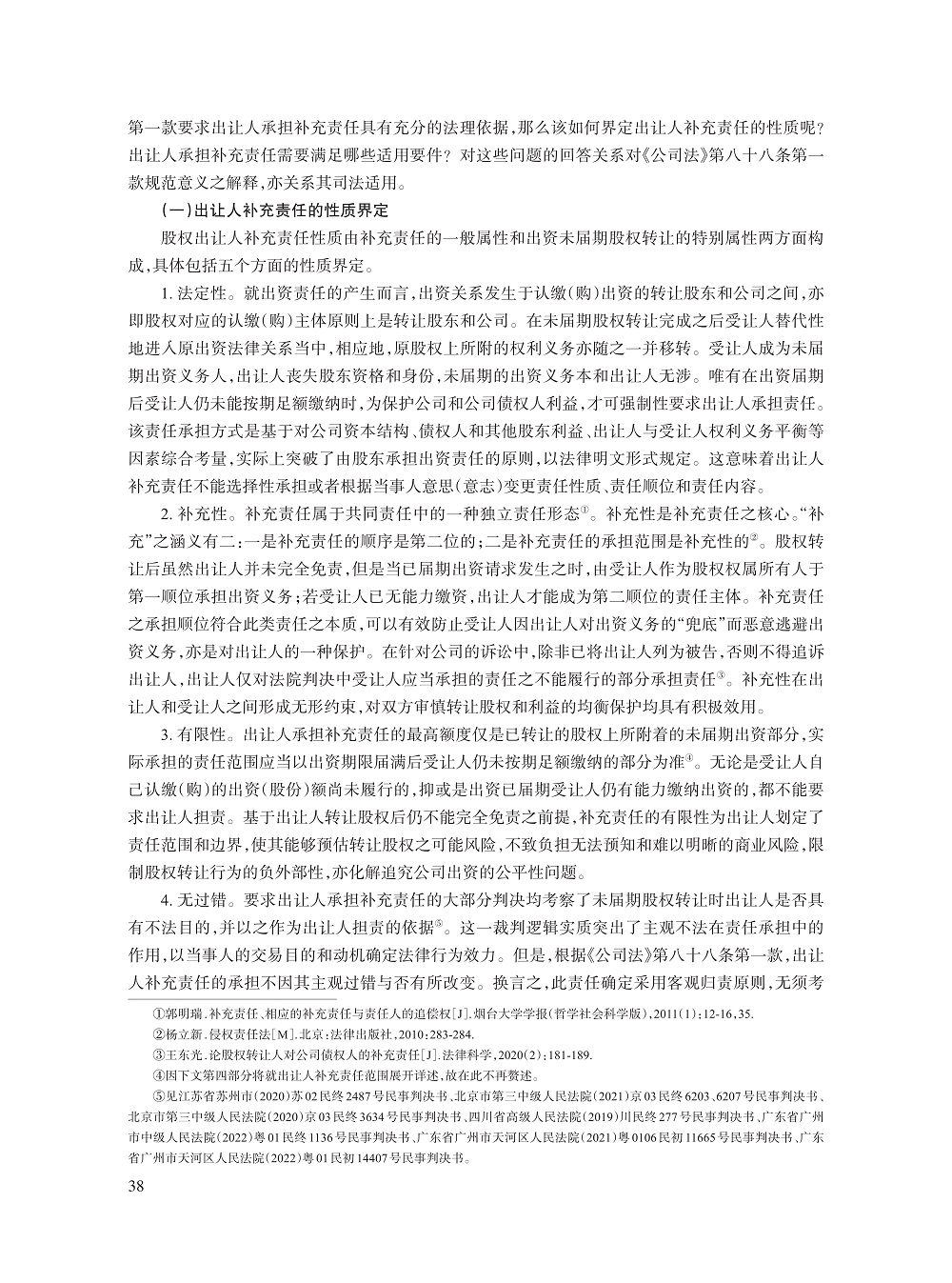 第一款要求出让人承担补充责任具有充分的法理依据，那么该如何界定出让人补充责任的性质呢？出让人承担补充责任需要满足哪些适用要件？对这些问题的回答关系对《公司法》第八十八条第一款规范意义之解释，亦关系其司法适用。

（一）出让人补充责任的性质界定

股权出让人补充责任性质由补充责任的一般属性和出资未届期股权转让的特别属性两方面构成，具体包括五个方面的性质界定。

1. 法定性。就出资责任的产生而言，出资关系发生于认缴（购）出资的转让股东和公司之间，亦即股权对应的认缴（购）主体原则上是转让股东和公司。在未届期股权转让完成之后受让人替代性地进入原出资法律关系当中，相应地，原股权上所附的权利义务亦随之一并移转。受让人成为未届期出资义务人，出让人丧失股东资格和身份，未届期的出资义务本和出让人无涉。唯有在出资届期后受让人仍未能按期足额缴纳时，为保护公司和公司债权人利益，才可强制性要求出让人承担责任。该责任承担方式是基于对公司资本结构、债权人和其他股东利益、出让人与受让人权利义务平衡等因素综合考量，实际上突破了由股东承担出资责任的原则，以法律明文形式规定。这意味着出让人补充责任不能选择性承担或者根据当事人意思（意志）变更责任性质、责任顺位和责任内容。

2. 补充性。补充责任属于共同责任中的一种独立责任形态①。补充性是补充责任之核心。“补充”之涵义有二：一是补充责任的顺序是第二位的；二是补充责任的承担范围是补充性的②。股权转让后虽然出让人并未完全免责，但是当已届期出资请求发生之时，由受让人作为股权权属所有人于第一顺位承担出资义务；若受让人已无能力缴资，出让人才能成为第二顺位的责任主体。补充责任之承担顺位符合此类责任之本质，可以有效防止受让人因出让人对出资义务的“兜底”而恶意逃避出资义务，亦是对出让人的一种保护。在针对公司的诉讼中，除非已将出让人列为被告，否则不得追诉出让人，出让人仅对法院判决中受让人应当承担的责任之不能履行的部分承担责任③。补充性在出让人和受让人之间形成无形约束，对双方审慎转让股权和利益的均衡保护均具有积极效用。

3. 有限性。出让人承担补充责任的最高额度仅是已转让的股权上所附着的未届期出资部分，实际承担的责任范围应当以出资期限届满后受让人仍未按期足额缴纳的部分为准④。无论是受让人自己认缴（购）的出资（股份）额尚未履行的，抑或是出资已届期受让人仍有能力缴纳出资的，都不能要求出让人担责。基于出让人转让股权后仍不能完全免责之前提，补充责任的有限性为出让人划定了责任范围和边界，使其能够预估转让股权之可能风险，不致负担无法预知和难以明晰的商业风险，限制股权转让行为的负外部性，亦化解追究公司出资的公平性问题。

4. 无过错。要求出让人承担补充责任的大部分判决均考察了未届期股权转让时出让人是否具有不法目的，并以之作为出让人担责的依据⑤。这一裁判逻辑实质突出了主观不法在责任承担中的作用，以当事人的交易目的和动机确定法律行为效力。但是，根据《公司法》第八十八条第一款，出让人补充责任的承担不因其主观过错与否有所改变。换言之，此责任确定采用客观归责原则，无须考

①郭明瑞．补充责任、相应的补充责任与责任人的追偿权[J]．烟台大学学报（哲学社会科学版），2011（1）：12-16，35．

②杨立新．侵权责任法[M]．北京：法律出版社，2010：283-284．

③王东光．论股权转让人对公司债权人的补充责任[J]．法律科学，2020（2）：181-189．

④因下文第四部分将就出让人补充责任范围展开详述，故在此不再赘述。

⑤见江苏省苏州市（2020）苏02民终2487号民事判决书、北京市第三中级人民法院（2021）京03民终6203、6207号民事判决书、北京市第三中级人民法院（2020）京03民终3634号民事判决书、四川省高级人民法院（2019）川民终277号民事判决书、广东省广州市中级人民法院（2022）粤01民终1136号民事判决书、广东省广州市天河区人民法院（2021）粤0106民初11665号民事判决书、广东省广州市天河区人民法院（2022）粤01民初14407号民事判决书。

38